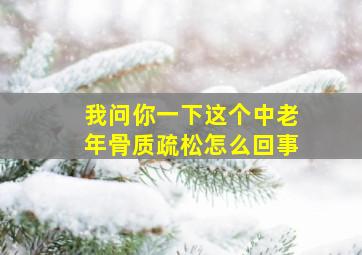 我问你一下这个中老年骨质疏松怎么回事